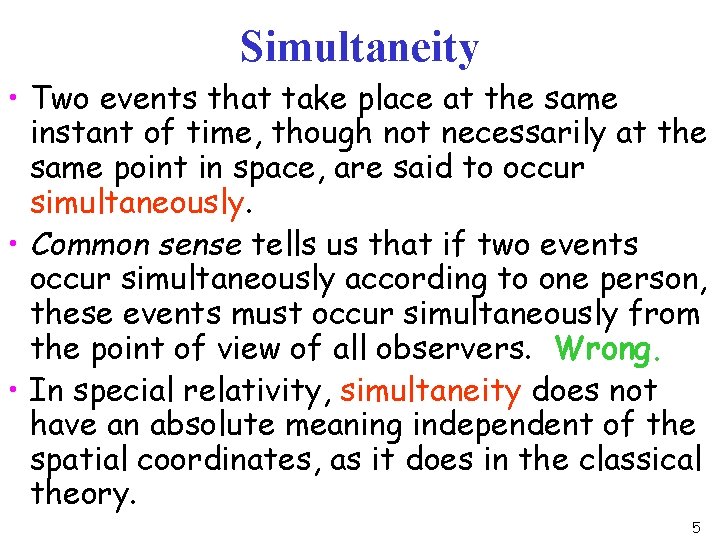 Simultaneity

• Two events that take place at the same instant of time, though not necessarily at the same point in space, are said to occur simultaneously.

• Common sense tells us that if two events occur simultaneously according to one person, these events must occur simultaneously from the point of view of all observers. Wrong.

• In special relativity, simultaneity does not have an absolute meaning independent of the spatial coordinates, as it does in the classical theory.

5